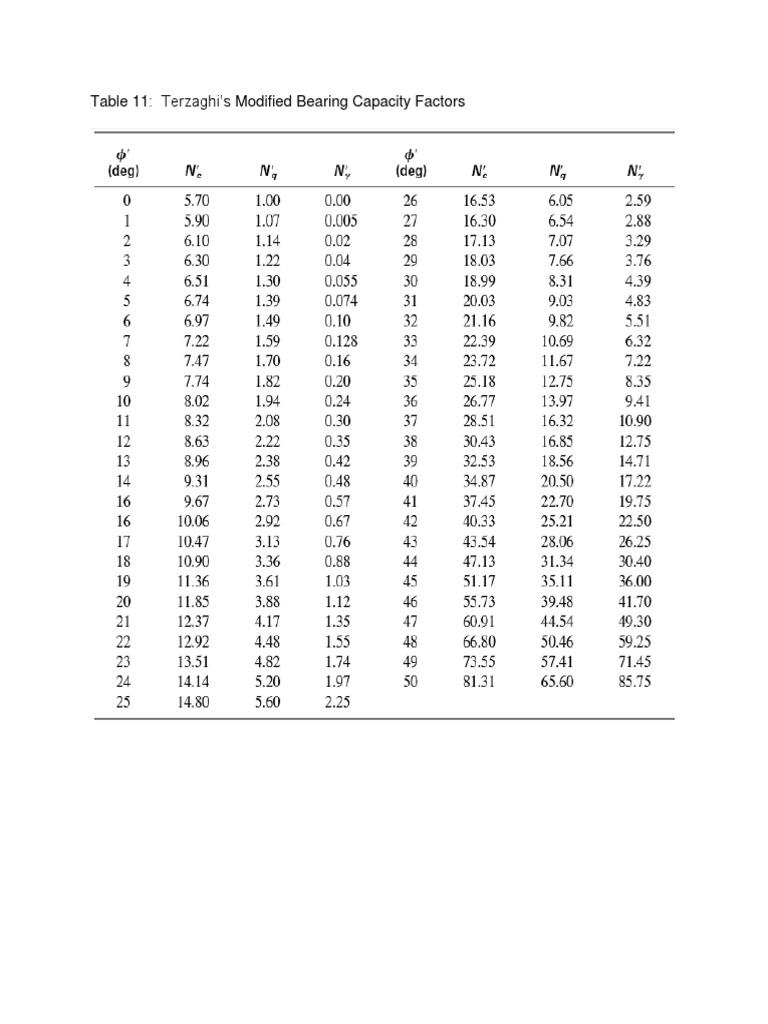 Table 11: Terzaghi's Modified Bearing Capacity Factors

| $\phi'$ (deg) | $N'_c$ | $N'_q$ | $N'_\gamma$ | $\phi'$ (deg) | $N'_c$ | $N'_q$ | $N'_\gamma$ |
|---|---|---|---|---|---|---|---|
| 0 | 5.70 | 1.00 | 0.00 | 26 | 16.53 | 6.05 | 2.59 |
| 1 | 5.90 | 1.07 | 0.005 | 27 | 16.30 | 6.54 | 2.88 |
| 2 | 6.10 | 1.14 | 0.02 | 28 | 17.13 | 7.07 | 3.29 |
| 3 | 6.30 | 1.22 | 0.04 | 29 | 18.03 | 7.66 | 3.76 |
| 4 | 6.51 | 1.30 | 0.055 | 30 | 18.99 | 8.31 | 4.39 |
| 5 | 6.74 | 1.39 | 0.074 | 31 | 20.03 | 9.03 | 4.83 |
| 6 | 6.97 | 1.49 | 0.10 | 32 | 21.16 | 9.82 | 5.51 |
| 7 | 7.22 | 1.59 | 0.128 | 33 | 22.39 | 10.69 | 6.32 |
| 8 | 7.47 | 1.70 | 0.16 | 34 | 23.72 | 11.67 | 7.22 |
| 9 | 7.74 | 1.82 | 0.20 | 35 | 25.18 | 12.75 | 8.35 |
| 10 | 8.02 | 1.94 | 0.24 | 36 | 26.77 | 13.97 | 9.41 |
| 11 | 8.32 | 2.08 | 0.30 | 37 | 28.51 | 16.32 | 10.90 |
| 12 | 8.63 | 2.22 | 0.35 | 38 | 30.43 | 16.85 | 12.75 |
| 13 | 8.96 | 2.38 | 0.42 | 39 | 32.53 | 18.56 | 14.71 |
| 14 | 9.31 | 2.55 | 0.48 | 40 | 34.87 | 20.50 | 17.22 |
| 16 | 9.67 | 2.73 | 0.57 | 41 | 37.45 | 22.70 | 19.75 |
| 16 | 10.06 | 2.92 | 0.67 | 42 | 40.33 | 25.21 | 22.50 |
| 17 | 10.47 | 3.13 | 0.76 | 43 | 43.54 | 28.06 | 26.25 |
| 18 | 10.90 | 3.36 | 0.88 | 44 | 47.13 | 31.34 | 30.40 |
| 19 | 11.36 | 3.61 | 1.03 | 45 | 51.17 | 35.11 | 36.00 |
| 20 | 11.85 | 3.88 | 1.12 | 46 | 55.73 | 39.48 | 41.70 |
| 21 | 12.37 | 4.17 | 1.35 | 47 | 60.91 | 44.54 | 49.30 |
| 22 | 12.92 | 4.48 | 1.55 | 48 | 66.80 | 50.46 | 59.25 |
| 23 | 13.51 | 4.82 | 1.74 | 49 | 73.55 | 57.41 | 71.45 |
| 24 | 14.14 | 5.20 | 1.97 | 50 | 81.31 | 65.60 | 85.75 |
| 25 | 14.80 | 5.60 | 2.25 | | | | |